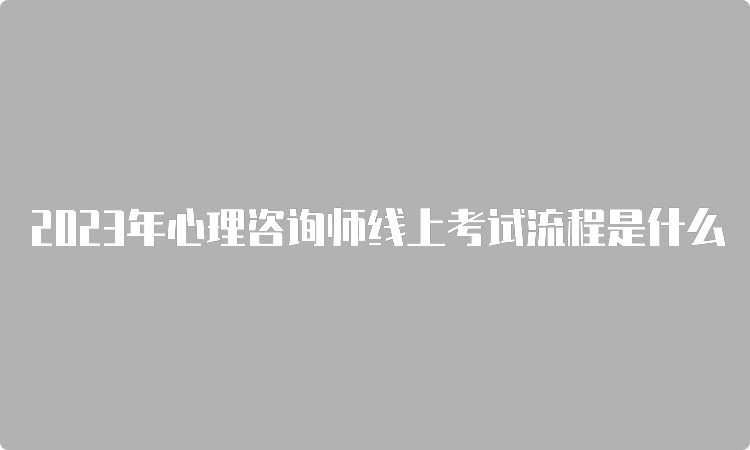 2023年心理咨询师线上考试流程是什么